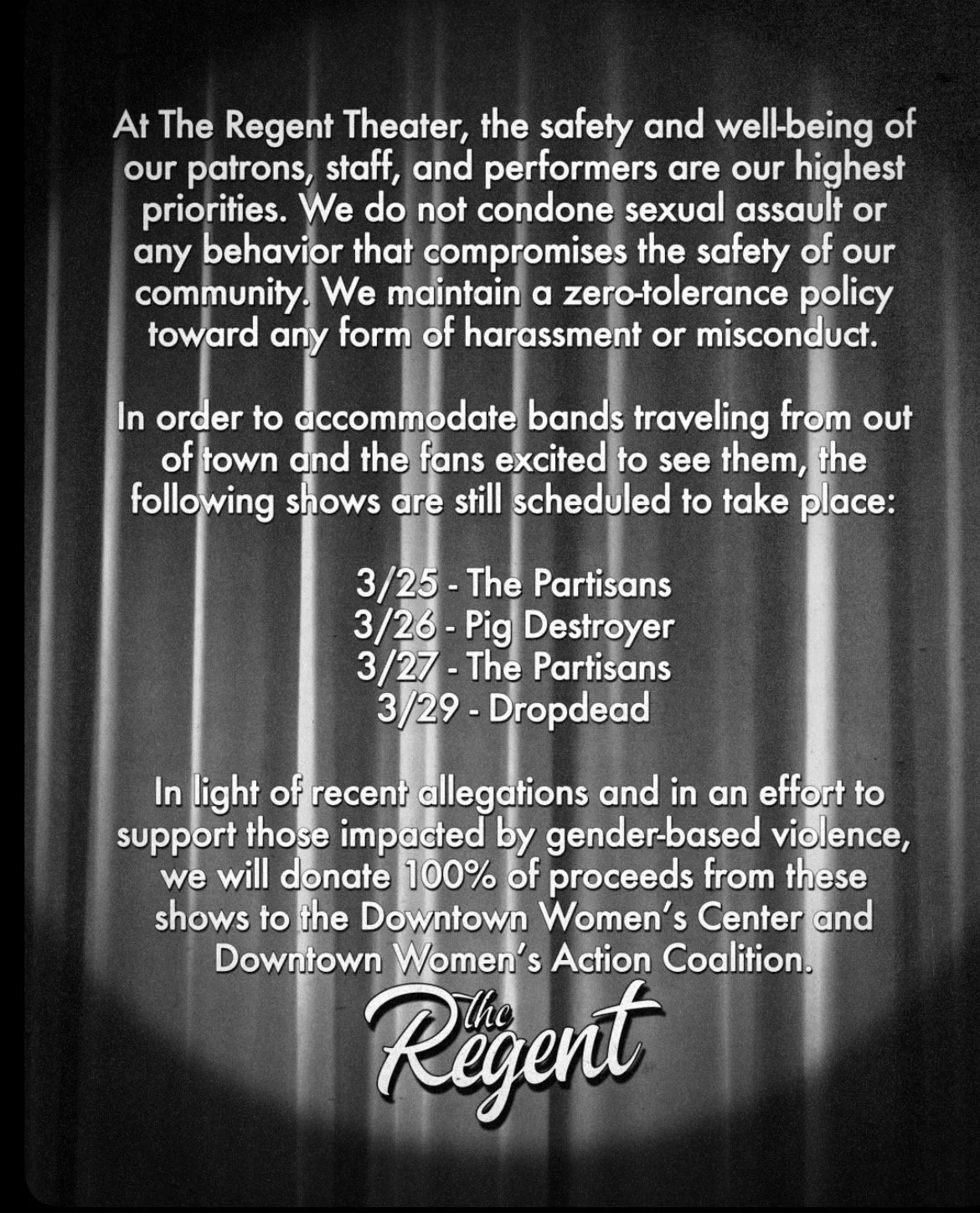 At The Regent Theater, the safety and well-being of our patrons, staff, and performers are our highest priorities. We do not condone sexual assault or any behavior that compromises the safety of our community. We maintain a zero-tolerance policy toward any form of harassment or misconduct.

In order to accommodate bands traveling from out of town and the fans excited to see them, the following shows are still scheduled to take place:

3/25 - The Partisans
3/26 - Pig Destroyer
3/27 - The Partisans
3/29 - Dropdead

In light of recent allegations and in an effort to support those impacted by gender-based violence, we will donate 100% of proceeds from these shows to the Downtown Women's Center and Downtown Women's Action Coalition.

The Regent